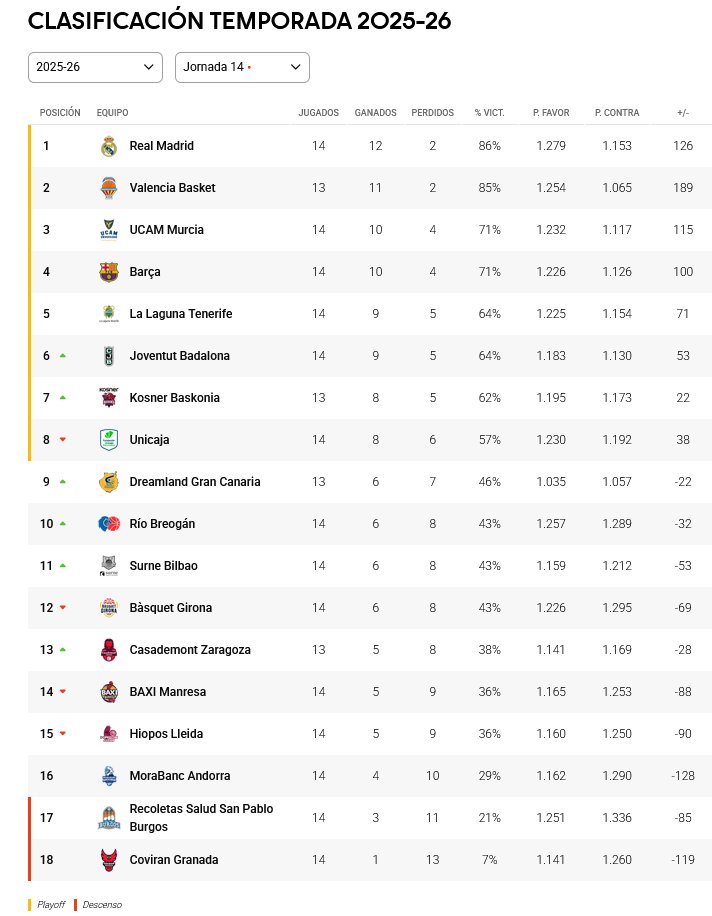 CLASIFICACIÓN TEMPORADA 2025-26

2025-26
Jornada 14 •

| POSICIÓN | EQUIPO | JUGADOS | GANADOS | PERDIDOS | % VICT. | P. FAVOR | P. CONTRA | +/- |
|---|---|---|---|---|---|---|---|---|
| 1 | Real Madrid | 14 | 12 | 2 | 86% | 1.279 | 1.153 | 126 |
| 2 | Valencia Basket | 13 | 11 | 2 | 85% | 1.254 | 1.065 | 189 |
| 3 | UCAM Murcia | 14 | 10 | 4 | 71% | 1.232 | 1.117 | 115 |
| 4 | Barça | 14 | 10 | 4 | 71% | 1.226 | 1.126 | 100 |
| 5 | La Laguna Tenerife | 14 | 9 | 5 | 64% | 1.225 | 1.154 | 71 |
| 6 | Joventut Badalona | 14 | 9 | 5 | 64% | 1.183 | 1.130 | 53 |
| 7 | Kosner Baskonia | 13 | 8 | 5 | 62% | 1.195 | 1.173 | 22 |
| 8 | Unicaja | 14 | 8 | 6 | 57% | 1.230 | 1.192 | 38 |
| 9 | Dreamland Gran Canaria | 13 | 6 | 7 | 46% | 1.035 | 1.057 | -22 |
| 10 | Río Breogán | 14 | 6 | 8 | 43% | 1.257 | 1.289 | -32 |
| 11 | Surne Bilbao | 14 | 6 | 8 | 43% | 1.159 | 1.212 | -53 |
| 12 | Bàsquet Girona | 14 | 6 | 8 | 43% | 1.226 | 1.295 | -69 |
| 13 | Casademont Zaragoza | 13 | 5 | 8 | 38% | 1.141 | 1.169 | -28 |
| 14 | BAXI Manresa | 14 | 5 | 9 | 36% | 1.165 | 1.253 | -88 |
| 15 | Hiopos Lleida | 14 | 5 | 9 | 36% | 1.160 | 1.250 | -90 |
| 16 | MoraBanc Andorra | 14 | 4 | 10 | 29% | 1.162 | 1.290 | -128 |
| 17 | Recoletas Salud San Pablo Burgos | 14 | 3 | 11 | 21% | 1.251 | 1.336 | -85 |
| 18 | Coviran Granada | 14 | 1 | 13 | 7% | 1.141 | 1.260 | -119 |

Playoff Descenso